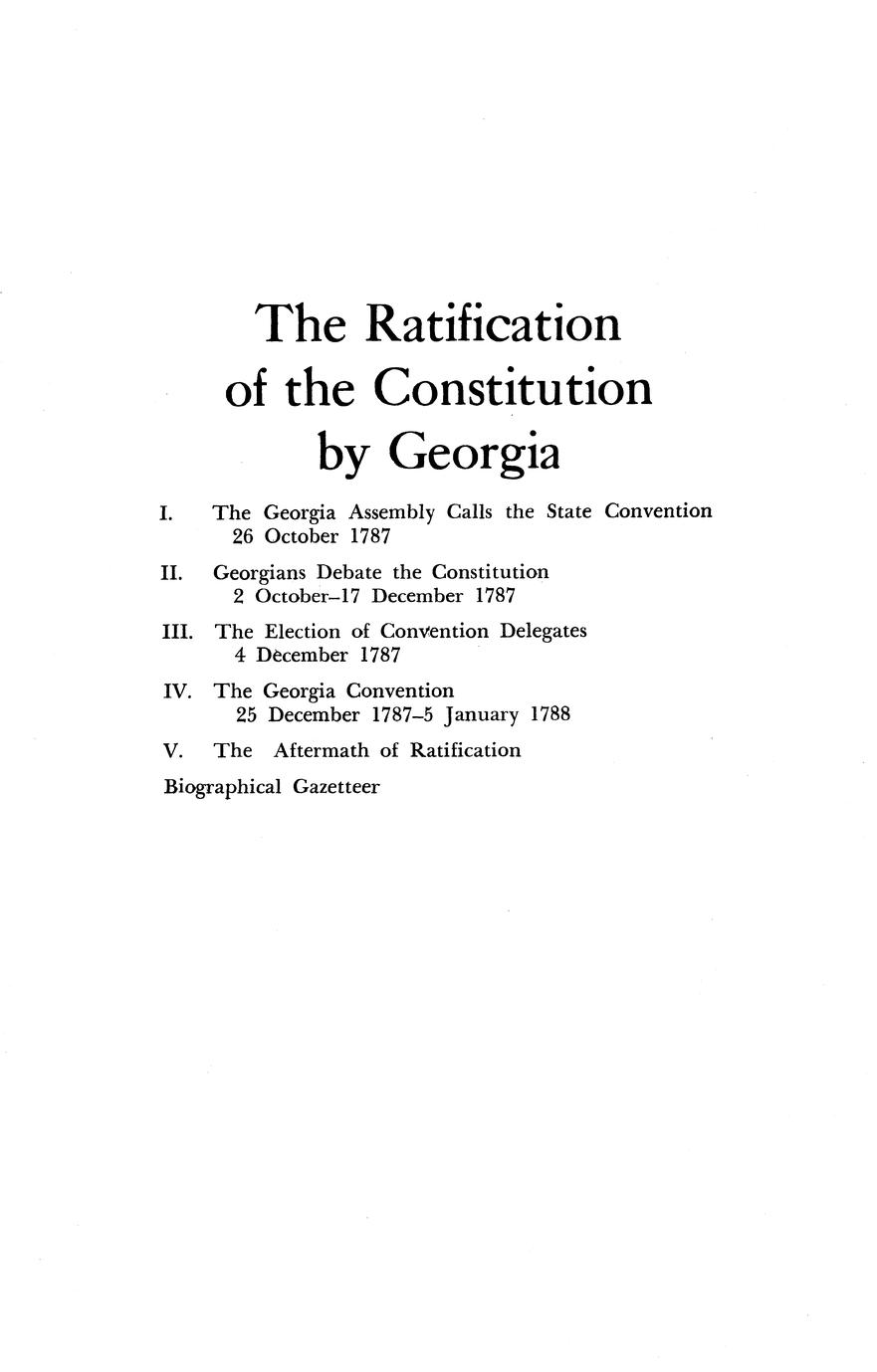 The Ratification of the Constitution by Georgia

I. The Georgia Assembly Calls the State Convention
26 October 1787

II. Georgians Debate the Constitution
2 October–17 December 1787

III. The Election of Convention Delegates
4 December 1787

IV. The Georgia Convention
25 December 1787–5 January 1788

V. The Aftermath of Ratification

Biographical Gazetteer